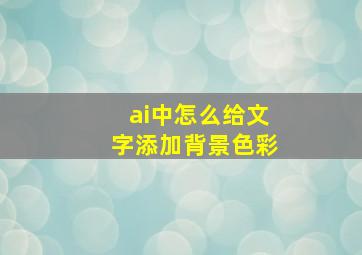 ai中怎么给文字添加背景色彩